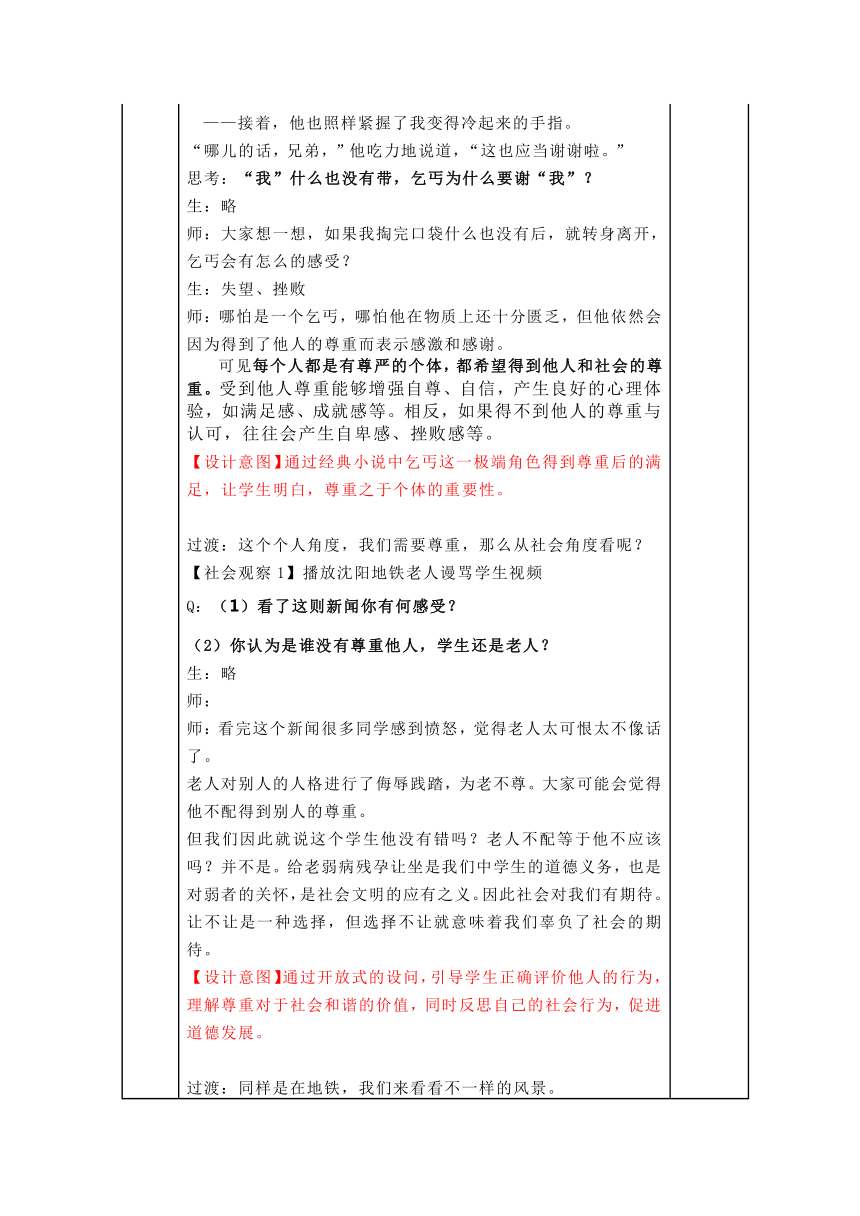 ——接着，他也照样紧握了我变得冷起来的手指。
“哪儿的话，兄弟，”他吃力地说道，“这也应当谢谢啦。”
思考：“我”什么也没有带，乞丐为什么要谢“我”？
生：略
师：大家想一想，如果我掏完口袋什么也没有后，就转身离开，乞丐会有怎么的感受？
生：失望、挫败
师：哪怕是一个乞丐，哪怕他在物质上还十分匮乏，但他依然会因为得到了他人的尊重而表示感激和感谢。

可见每个人都是有尊严的个体，都希望得到他人和社会的尊重。受到他人尊重能够增强自尊、自信，产生良好的心理体验，如满足感、成就感等。相反，如果得不到他人的尊重与认可，往往会产生自卑感、挫败感等。
【设计意图】通过经典小说中乞丐这一极端角色得到尊重后的满足，让学生明白，尊重之于个体的重要性。

过渡：这个个人角度，我们需要尊重，那么从社会角度看呢？
【社会观察 1】播放沈阳地铁老人谩骂学生视频
Q：（1）看了这则新闻你有何感受？
（2）你认为是谁没有尊重他人，学生还是老人？
生：略
师：
师：看完这个新闻很多同学感到愤怒，觉得老人太可恨太不像话了。
老人对别人的人格进行了侮辱践踏，为老不尊。大家可能会觉得他不配得到别人的尊重。
但我们因此就说这个学生他没有错吗？老人不配等于他不应该吗？并不是。给老弱病残孕让坐是我们中学生的道德义务，也是对弱者的关怀，是社会文明的应有之义。因此社会对我们有期待。让不让是一种选择，但选择不让就意味着我们辜负了社会的期待。
【设计意图】通过开放式的设问，引导学生正确评价他人的行为，理解尊重对于社会和谐的价值，同时反思自己的社会行为，促进道德发展。

过渡：同样是在地铁，我们来看看不一样的风景。